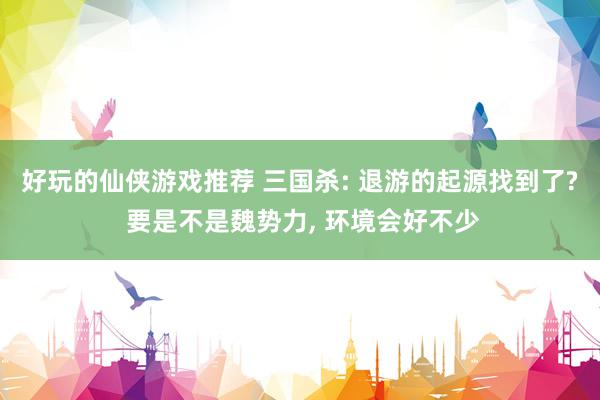 好玩的仙侠游戏推荐 三国杀: 退游的起源找到了? 要是不是魏势力, 环境会好不少